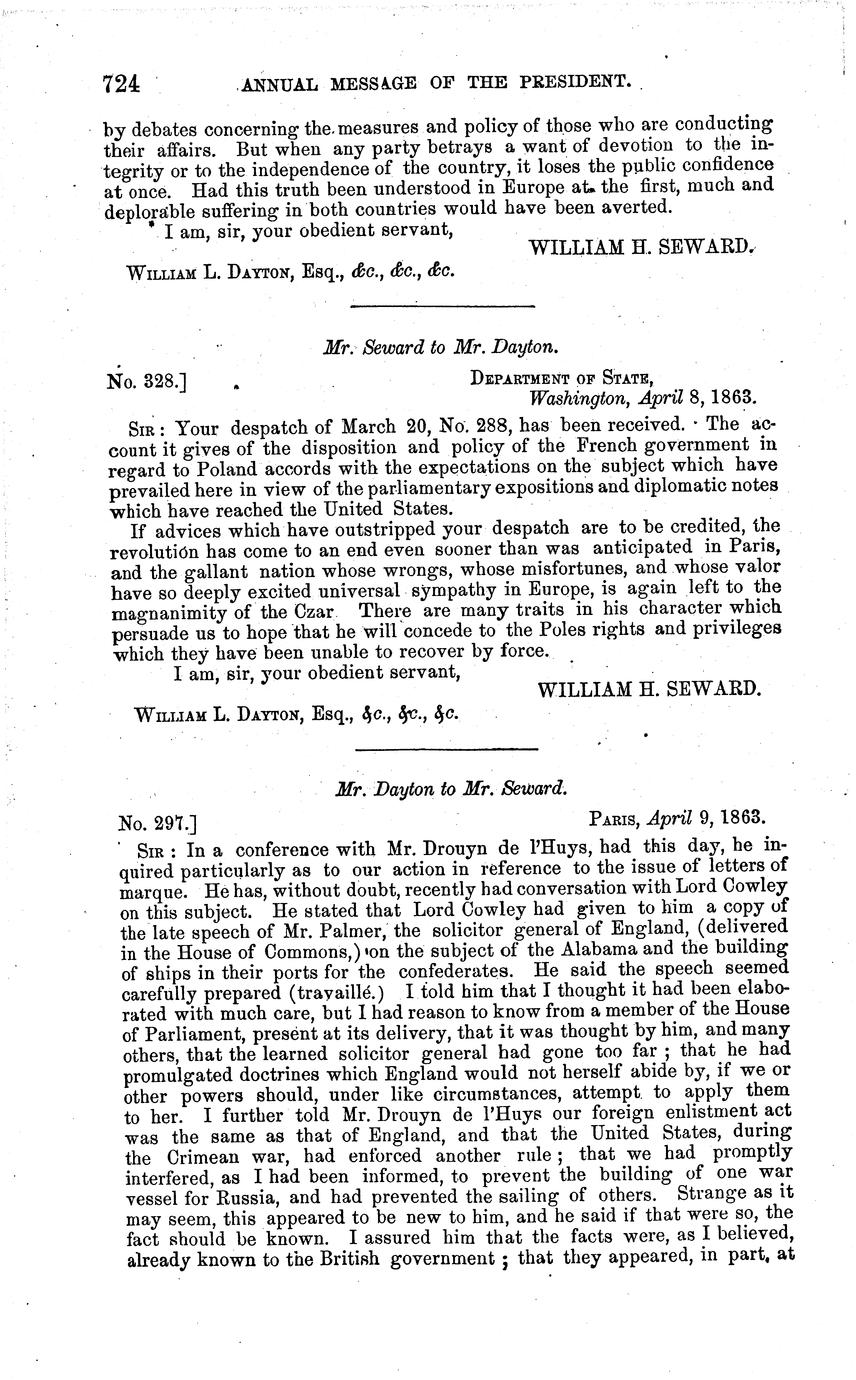 724 ANNUAL MESSAGE OF THE PRESIDENT.

by debates concerning the measures and policy of those who are conducting their affairs. But when any party betrays a want of devotion to the integrity or to the independence of the country, it loses the public confidence at once. Had this truth been understood in Europe at the first, much and deplorable suffering in both countries would have been averted.

I am, sir, your obedient servant,

WILLIAM H. SEWARD.

WILLIAM L. DAYTON, Esq., &c., &c., &c.

Mr. Seward to Mr. Dayton.

No. 328.] DEPARTMENT OF STATE, Washington, April 8, 1863.

SIR: Your despatch of March 20, No. 288, has been received. The account it gives of the disposition and policy of the French government in regard to Poland accords with the expectations on the subject which have prevailed here in view of the parliamentary expositions and diplomatic notes which have reached the United States.

If advices which have outstripped your despatch are to be credited, the revolution has come to an end even sooner than was anticipated in Paris, and the gallant nation whose wrongs, whose misfortunes, and whose valor have so deeply excited universal sympathy in Europe, is again left to the magnanimity of the Czar There are many traits in his character which persuade us to hope that he will concede to the Poles rights and privileges which they have been unable to recover by force.

I am, sir, your obedient servant,

WILLIAM H. SEWARD.

WILLIAM L. DAYTON, Esq., &c., &c., &c.

Mr. Dayton to Mr. Seward.

No. 297.] PARIS, April 9, 1863.

SIR: In a conference with Mr. Drouyn de l'Huys, had this day, he inquired particularly as to our action in reference to the issue of letters of marque. He has, without doubt, recently had conversation with Lord Cowley on this subject. He stated that Lord Cowley had given to him a copy of the late speech of Mr. Palmer, the solicitor general of England, (delivered in the House of Commons,) on the subject of the Alabama and the building of ships in their ports for the confederates. He said the speech seemed carefully prepared (travaillé.) I told him that I thought it had been elaborated with much care, but I had reason to know from a member of the House of Parliament, present at its delivery, that it was thought by him, and many others, that the learned solicitor general had gone too far; that he had promulgated doctrines which England would not herself abide by, if we or other powers should, under like circumstances, attempt to apply them to her. I further told Mr. Drouyn de l'Huys our foreign enlistment act was the same as that of England, and that the United States, during the Crimean war, had enforced another rule; that we had promptly interfered, as I had been informed, to prevent the building of one war vessel for Russia, and had prevented the sailing of others. Strange as it may seem, this appeared to be new to him, and he said if that were so, the fact should be known. I assured him that the facts were, as I believed, already known to the British government; that they appeared, in part, at